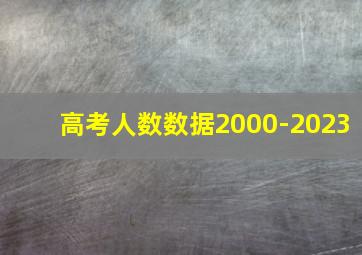 高考人数数据2000-2023